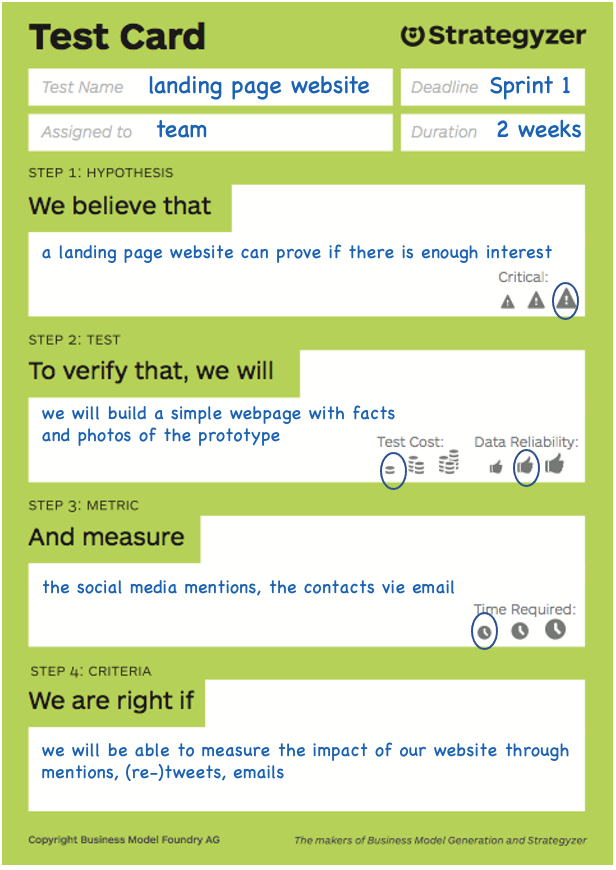 Test Card

Strategyzer

Test Name landing page website

Deadline Sprint 1

Assigned to team

Duration 2 weeks

STEP 1: HYPOTHESIS

We believe that

a landing page website can prove if there is enough interest

Critical:

STEP 2: TEST

To verify that, we will

we will build a simple webpage with facts and photos of the prototype

Test Cost:

Data Reliability:

STEP 3: METRIC

And measure

the social media mentions, the contacts vie email

Time Required:

STEP 4: CRITERIA

We are right if

we will be able to measure the impact of our website through mentions, (re-)tweets, emails

Copyright Business Model Foundry AG

The makers of Business Model Generation and Strategyzer